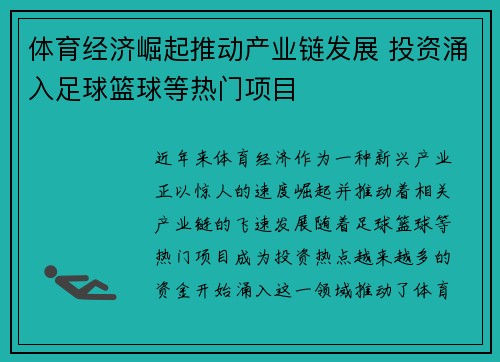 体育经济崛起推动产业链发展 投资涌入足球篮球等热门项目

近年来体育经济作为一种新兴产业正以惊人的速度崛起并推动着相关产业链的飞速发展随着足球篮球等热门项目成为投资热点越来越多的资金开始涌入这一领域推动了体育